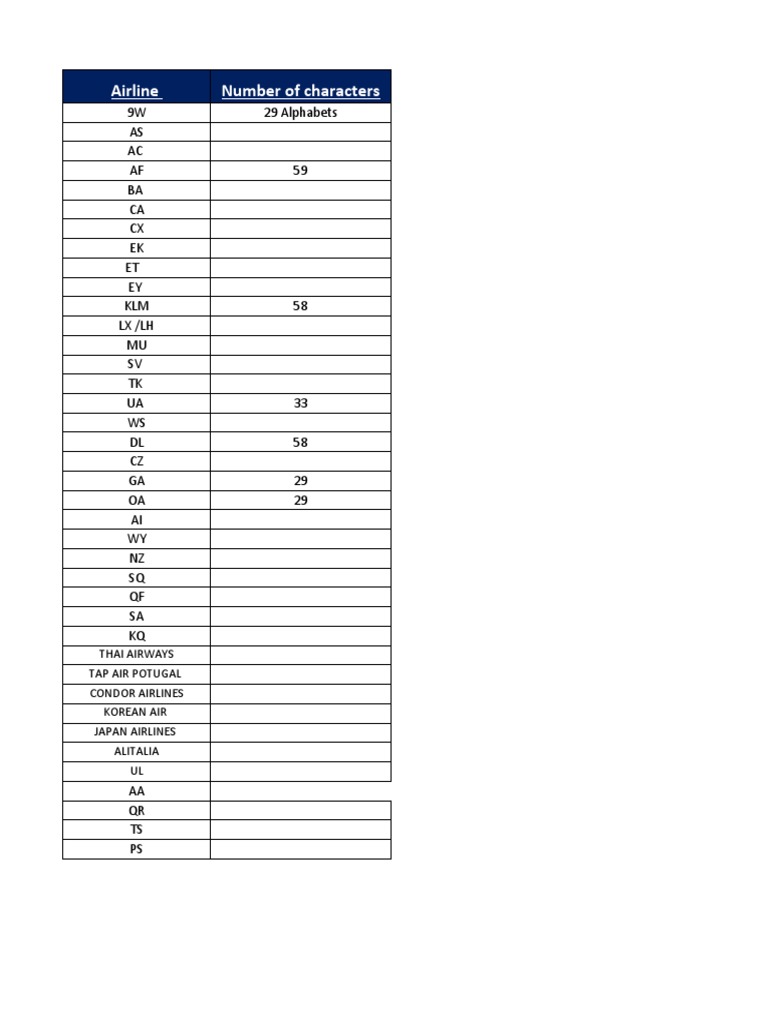 | Airline | Number of characters |
|---|---|
| 9W | 29 Alphabets |
| AS | |
| AC | |
| AF | 59 |
| BA | |
| CA | |
| CX | |
| EK | |
| ET | |
| EY | |
| KLM | 58 |
| LX /LH | |
| MU | |
| SV | |
| TK | |
| UA | 33 |
| WS | |
| DL | 58 |
| CZ | |
| GA | 29 |
| OA | 29 |
| AI | |
| WY | |
| NZ | |
| SQ | |
| QF | |
| SA | |
| KQ | |
| THAI AIRWAYS | |
| TAP AIR POTUGAL | |
| CONDOR AIRLINES | |
| KOREAN AIR | |
| JAPAN AIRLINES | |
| ALITALIA | |
| UL | |
| AA | |
| QR | |
| TS | |
| PS | |